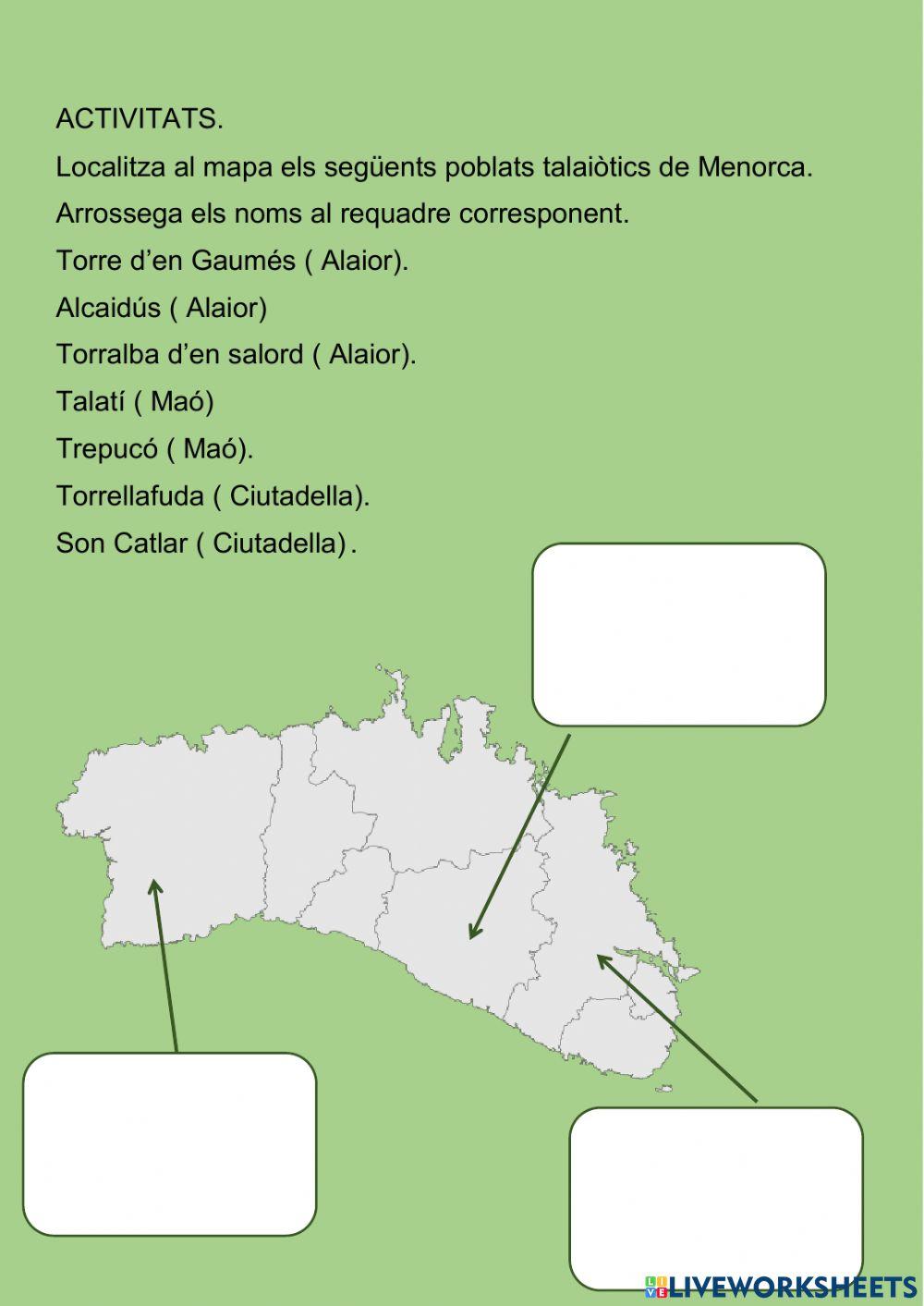 ACTIVITATS.

Localitza al mapa els següents poblats talaiòtics de Menorca.

Arrossega els noms al requadre corresponent.

Torre d'en Gaumés ( Alaior).

Alcaidús ( Alaior)

Torralba d'en salord ( Alaior).

Talatí ( Maó)

Trepucó ( Maó).

Torrellafuda ( Ciutadella).

Son Catlar ( Ciutadella).

LIVEWORKSHEETS